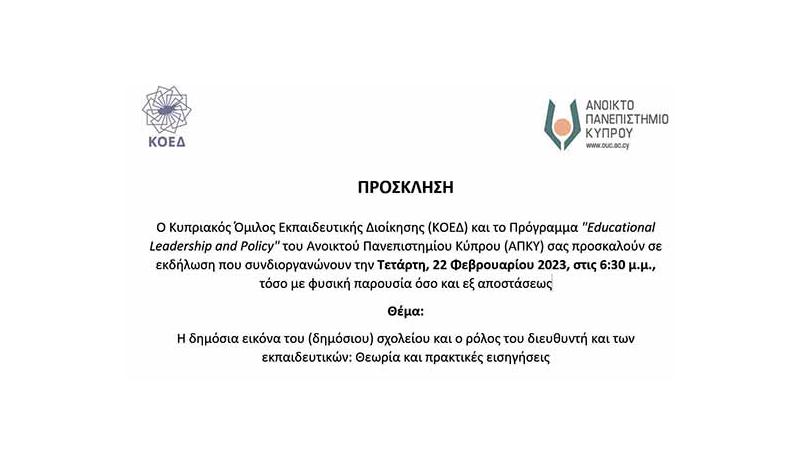 ΚΟΕΔ

ΑΝΟΙΚΤΟ ΠΑΝΕΠΙΣΤΗΜΙΟ ΚΥΠΡΟΥ
www.ouc.ac.cy

ΠΡΟΣΚΛΗΣΗ

Ο Κυπριακός Όμιλος Εκπαιδευτικής Διοίκησης (ΚΟΕΔ) και το Πρόγραμμα "Educational Leadership and Policy" του Ανοικτού Πανεπιστημίου Κύπρου (ΑΠΚΥ) σας προσκαλούν σε εκδήλωση που συνδιοργανώνουν την Τετάρτη, 22 Φεβρουαρίου 2023, στις 6:30 μ.μ., τόσο με φυσική παρουσία όσο και εξ αποστάσεως

Θέμα:

Η δημόσια εικόνα του (δημόσιου) σχολείου και ο ρόλος του διευθυντή και των εκπαιδευτικών: Θεωρία και πρακτικές εισηγήσεις